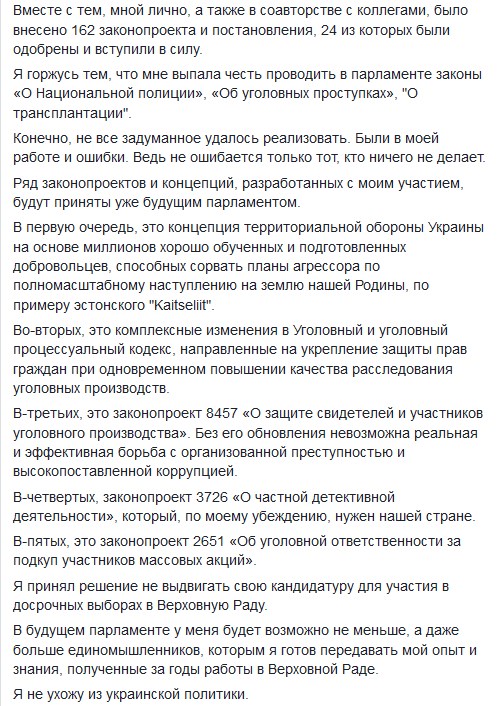 Вместе с тем, мной лично, а также в соавторстве с коллегами, было внесено 162 законопроекта и постановления, 24 из которых были одобрены и вступили в силу.

Я горжусь тем, что мне выпала честь проводить в парламенте законы «О Национальной полиции», «Об уголовных проступках», "О трансплантации".

Конечно, не все задуманное удалось реализовать. Были в моей работе и ошибки. Ведь не ошибается только тот, кто ничего не делает.

Ряд законопроектов и концепций, разработанных с моим участием, будут приняты уже будущим парламентом.

В первую очередь, это концепция территориальной обороны Украины на основе миллионов хорошо обученных и подготовленных добровольцев, способных сорвать планы агрессора по полномасштабному наступлению на землю нашей Родины, по примеру эстонского "Kaitseliit".

Во-вторых, это комплексные изменения в Уголовный и уголовный процессуальный кодекс, направленные на укрепление защиты прав граждан при одновременном повышении качества расследования уголовных производств.

В-третьих, это законопроект 8457 «О защите свидетелей и участников уголовного производства». Без его обновления невозможна реальная и эффективная борьба с организованной преступностью и высокопоставленной коррупцией.

В-четвертых, законопроект 3726 «О частной детективной деятельности», который, по моему убеждению, нужен нашей стране.

В-пятых, это законопроект 2651 «Об уголовной ответственности за подкуп участников массовых акций».

Я принял решение не выдвигать свою кандидатуру для участия в досрочных выборах в Верховную Раду.

В будущем парламенте у меня будет возможно не меньше, а даже больше единомышленников, которым я готов передавать мой опыт и знания, полученные за годы работы в Верховной Раде.

Я не ухожу из украинской политики.